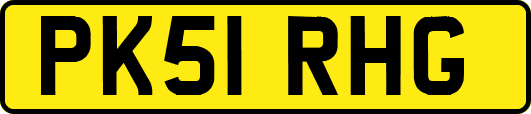 PK51 RHG